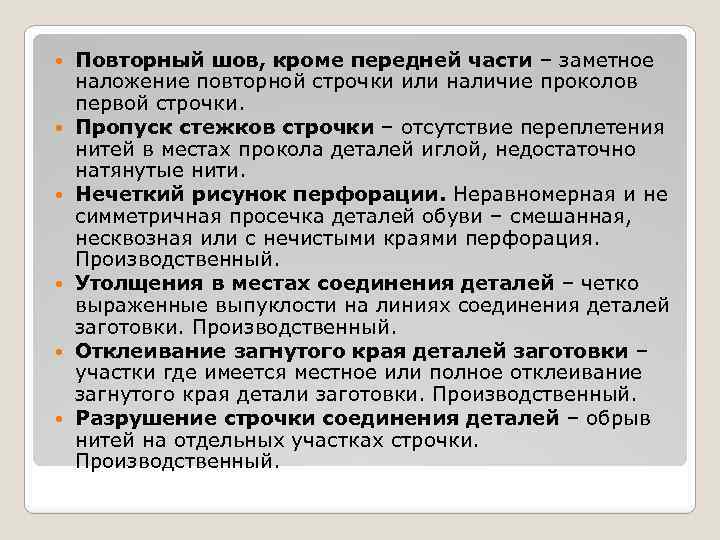 • Повторный шов, кроме передней части – заметное наложение повторной строчки или наличие проколов первой строчки.
• Пропуск стежков строчки – отсутствие переплетения нитей в местах прокола деталей иглой, недостаточно натянутые нити.
• Нечеткий рисунок перфорации. Неравномерная и не симметричная просечка деталей обуви – смешанная, несквозная или с нечистыми краями перфорация. Производственный.
• Утолщения в местах соединения деталей – четко выраженные выпуклости на линиях соединения деталей заготовки. Производственный.
• Отклеивание загнутого края деталей заготовки – участки где имеется местное или полное отклеивание загнутого края детали заготовки. Производственный.
• Разрушение строчки соединения деталей – обрыв нитей на отдельных участках строчки. Производственный.